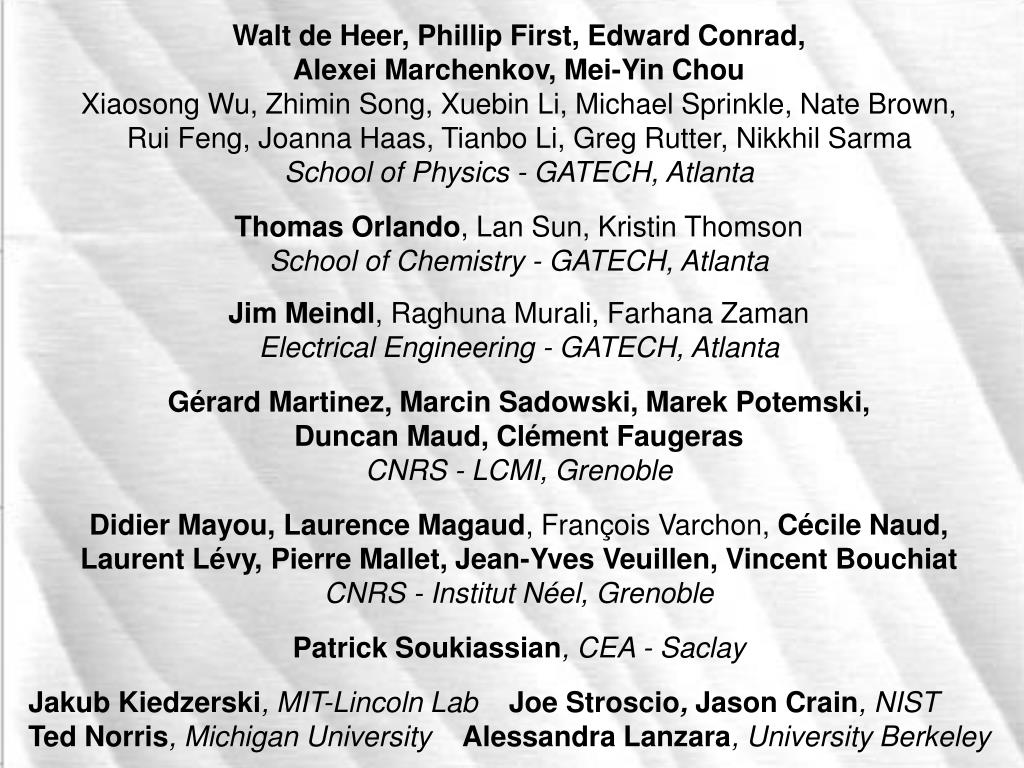 Walt de Heer, Phillip First, Edward Conrad,
Alexei Marchenkov, Mei-Yin Chou
Xiaosong Wu, Zhimin Song, Xuebin Li, Michael Sprinkle, Nate Brown,
Rui Feng, Joanna Haas, Tianbo Li, Greg Rutter, Nikkhil Sarma
School of Physics - GATECH, Atlanta

Thomas Orlando, Lan Sun, Kristin Thomson
School of Chemistry - GATECH, Atlanta

Jim Meindl, Raghuna Murali, Farhana Zaman
Electrical Engineering - GATECH, Atlanta

Gérard Martinez, Marcin Sadowski, Marek Potemski,
Duncan Maud, Clément Faugeras
CNRS - LCMI, Grenoble

Didier Mayou, Laurence Magaud, François Varchon, Cécile Naud,
Laurent Lévy, Pierre Mallet, Jean-Yves Veuillen, Vincent Bouchiat
CNRS - Institut Néel, Grenoble

Patrick Soukiassian, CEA - Saclay

Jakub Kiedzerski, MIT-Lincoln Lab Joe Stroscio, Jason Crain, NIST
Ted Norris, Michigan University Alessandra Lanzara, University Berkeley